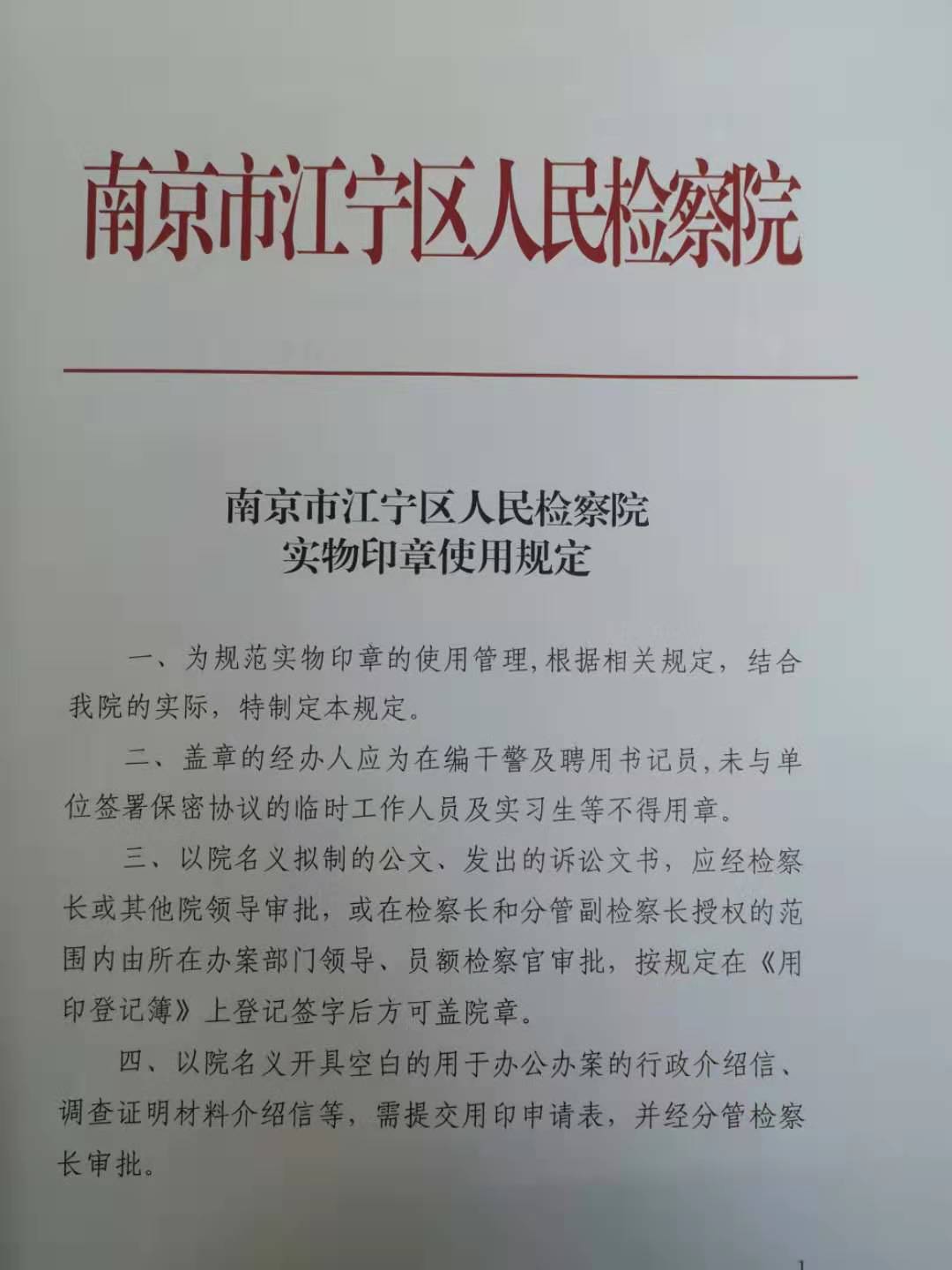 南京市江宁区人民检察院

南京市江宁区人民检察院
实物印章使用规定

一、为规范实物印章的使用管理,根据相关规定，结合我院的实际，特制定本规定。

二、盖章的经办人应为在编干警及聘用书记员,未与单位签署保密协议的临时工作人员及实习生等不得用章。

三、以院名义拟制的公文、发出的诉讼文书，应经检察长或其他院领导审批，或在检察长和分管副检察长授权的范围内由所在办案部门领导、员额检察官审批，按规定在《用印登记簿》上登记签字后方可盖院章。

四、以院名义开具空白的用于办公办案的行政介绍信、调查证明材料介绍信等，需提交用印申请表，并经分管检察长审批。

1